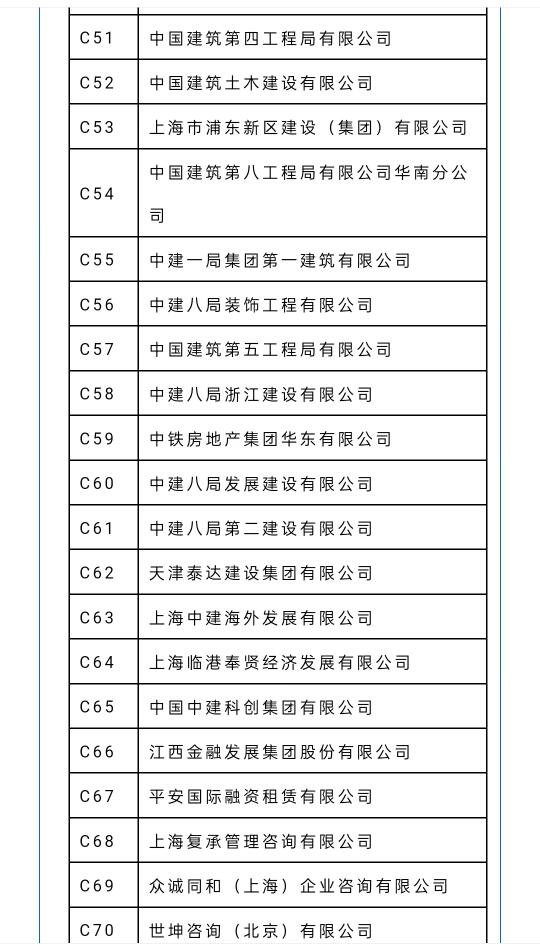 | | |
|---|---|
| C51 | 中国建筑第四工程局有限公司 |
| C52 | 中国建筑土木建设有限公司 |
| C53 | 上海市浦东新区建设（集团）有限公司 |
| C54 | 中国建筑第八工程局有限公司华南分公司 |
| C55 | 中建一局集团第一建筑有限公司 |
| C56 | 中建八局装饰工程有限公司 |
| C57 | 中国建筑第五工程局有限公司 |
| C58 | 中建八局浙江建设有限公司 |
| C59 | 中铁房地产集团华东有限公司 |
| C60 | 中建八局发展建设有限公司 |
| C61 | 中建八局第二建设有限公司 |
| C62 | 天津泰达建设集团有限公司 |
| C63 | 上海中建海外发展有限公司 |
| C64 | 上海临港奉贤经济发展有限公司 |
| C65 | 中国中建科创集团有限公司 |
| C66 | 江西金融发展集团股份有限公司 |
| C67 | 平安国际融资租赁有限公司 |
| C68 | 上海复承管理咨询有限公司 |
| C69 | 众诚同和（上海）企业咨询有限公司 |
| C70 | 世坤咨询（北京）有限公司 |